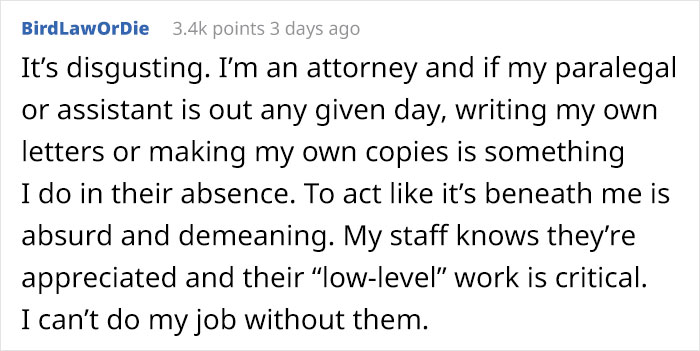 BirdLawOrDie 3.4k points 3 days ago

It’s disgusting. I’m an attorney and if my paralegal or assistant is out any given day, writing my own letters or making my own copies is something I do in their absence. To act like it’s beneath me is absurd and demeaning. My staff knows they’re appreciated and their “low-level” work is critical. I can’t do my job without them.